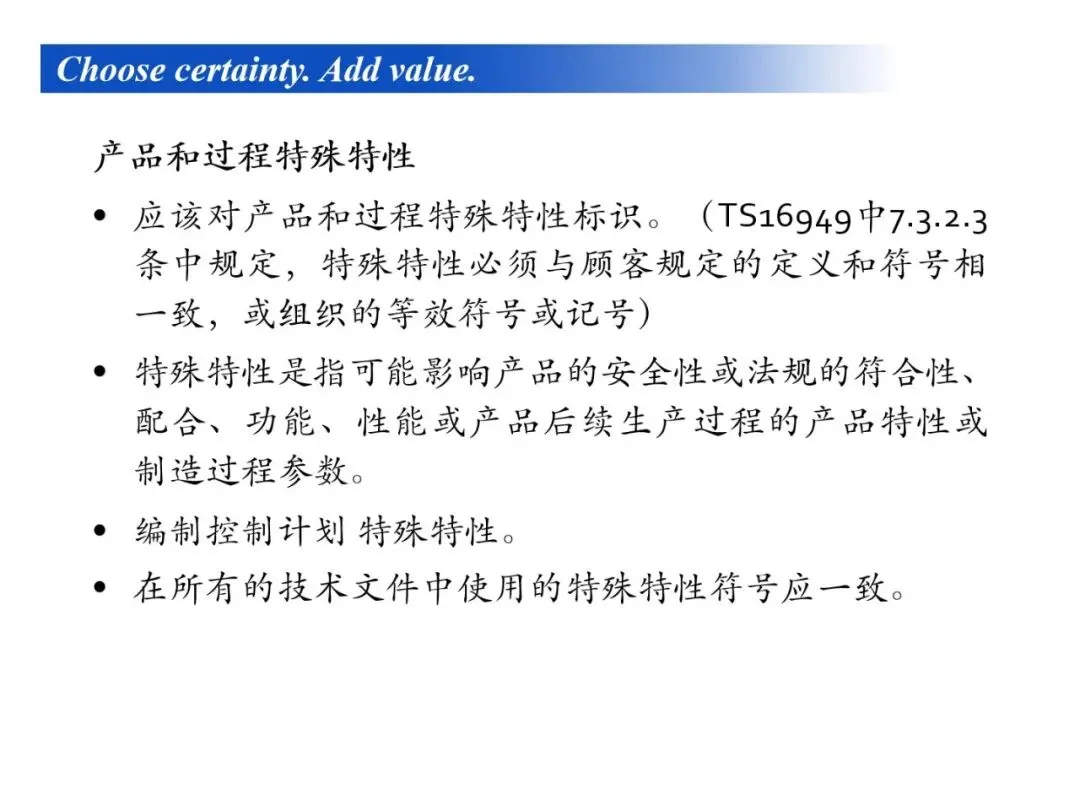 Choose certainty. Add value.

产品和过程特殊特性

• 应该对产品和过程特殊特性标识。（TS16949中7.3.2.3条中规定，特殊特性必须与顾客规定的定义和符号相一致，或组织的等效符号或记号）

• 特殊特性是指可能影响产品的安全性或法规的符合性、配合、功能、性能或产品后续生产过程的产品特性或制造过程参数。

• 编制控制计划 特殊特性。

• 在所有的技术文件中使用的特殊特性符号应一致。